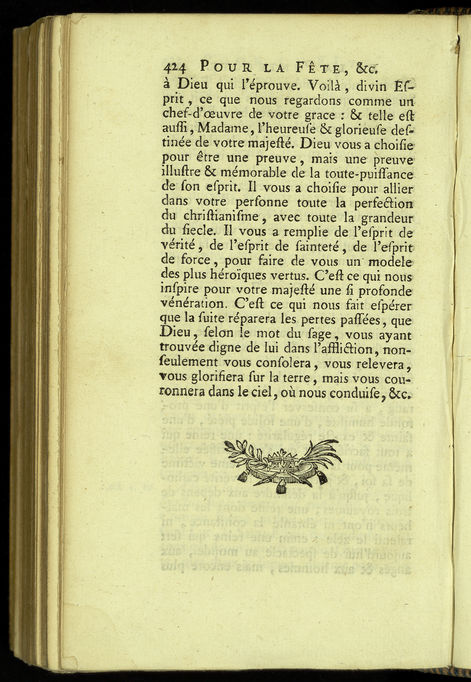 424 POUR LA FÊTE, &c.

à Dieu qui l'éprouve. Voilà, divin Esprit, ce que nous regardons comme un chef-d'œuvre de votre grace : & telle est aussi, Madame, l'heureuse & glorieuse destinée de votre majesté. Dieu vous a choisie pour être une preuve, mais une preuve illustre & mémorable de la toute-puissance de son esprit. Il vous a choisie pour allier dans votre personne toute la perfection du christianisme, avec toute la grandeur du siecle. Il vous a remplie de l'esprit de vérité, de l'esprit de sainteté, de l'esprit de force, pour faire de vous un modele des plus héroïques vertus. C'est ce qui nous inspire pour votre majesté une si profonde vénération. C'est ce qui nous fait espérer que la suite réparera les pertes passées, que Dieu, selon le mot du sage, vous ayant trouvée digne de lui dans l'affliction, non-seulement vous consolera, vous relevera, vous glorifiera sur la terre, mais vous couronnera dans le ciel, où nous conduise, &c.